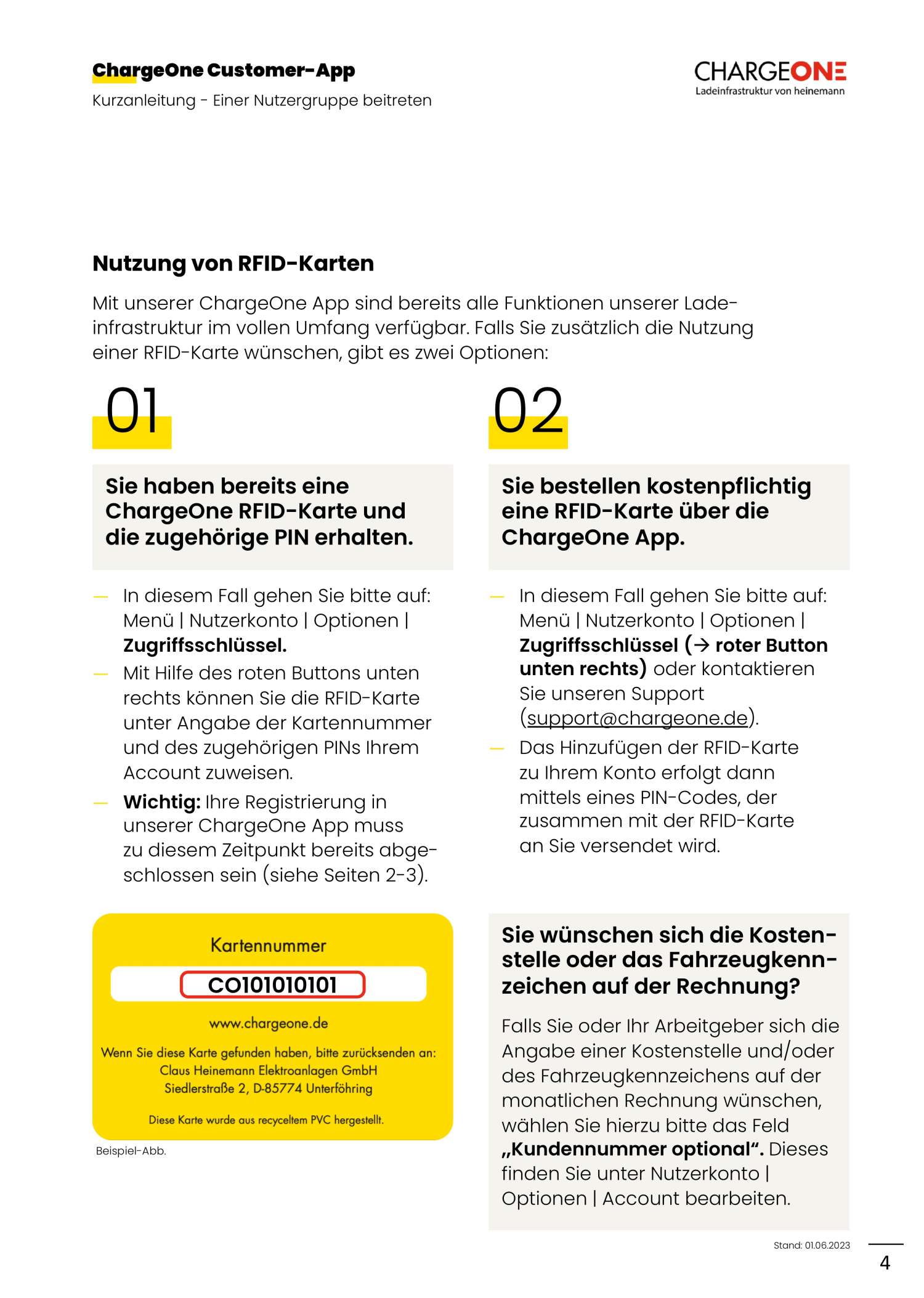 ChargeOne Customer-App

Kurzanleitung - Einer Nutzergruppe beitreten

CHARGEONE
Ladeinfrastruktur von heinemann

Nutzung von RFID-Karten

Mit unserer ChargeOne App sind bereits alle Funktionen unserer Ladeinfrastruktur im vollen Umfang verfügbar. Falls Sie zusätzlich die Nutzung einer RFID-Karte wünschen, gibt es zwei Optionen:

01

Sie haben bereits eine ChargeOne RFID-Karte und die zugehörige PIN erhalten.

— In diesem Fall gehen Sie bitte auf: Menü | Nutzerkonto | Optionen | Zugriffsschlüssel.

— Mit Hilfe des roten Buttons unten rechts können Sie die RFID-Karte unter Angabe der Kartennummer und des zugehörigen PINs Ihrem Account zuweisen.

— Wichtig: Ihre Registrierung in unserer ChargeOne App muss zu diesem Zeitpunkt bereits abgeschlossen sein (siehe Seiten 2-3).

Kartennummer

CO101010101

www.chargeone.de

Wenn Sie diese Karte gefunden haben, bitte zurücksenden an:
Claus Heinemann Elektroanlagen GmbH
Siedlerstraße 2, D-85774 Unterföhring

Diese Karte wurde aus recyceltem PVC hergestellt.

Beispiel-Abb.

02

Sie bestellen kostenpflichtig eine RFID-Karte über die ChargeOne App.

— In diesem Fall gehen Sie bitte auf: Menü | Nutzerkonto | Optionen | Zugriffsschlüssel (→ roter Button unten rechts) oder kontaktieren Sie unseren Support (support@chargeone.de).

— Das Hinzufügen der RFID-Karte zu Ihrem Konto erfolgt dann mittels eines PIN-Codes, der zusammen mit der RFID-Karte an Sie versendet wird.

Sie wünschen sich die Kostenstelle oder das Fahrzeugkennzeichen auf der Rechnung?

Falls Sie oder Ihr Arbeitgeber sich die Angabe einer Kostenstelle und/oder des Fahrzeugkennzeichens auf der monatlichen Rechnung wünschen, wählen Sie hierzu bitte das Feld „Kundennummer optional“. Dieses finden Sie unter Nutzerkonto | Optionen | Account bearbeiten.

Stand: 01.06.2023

4